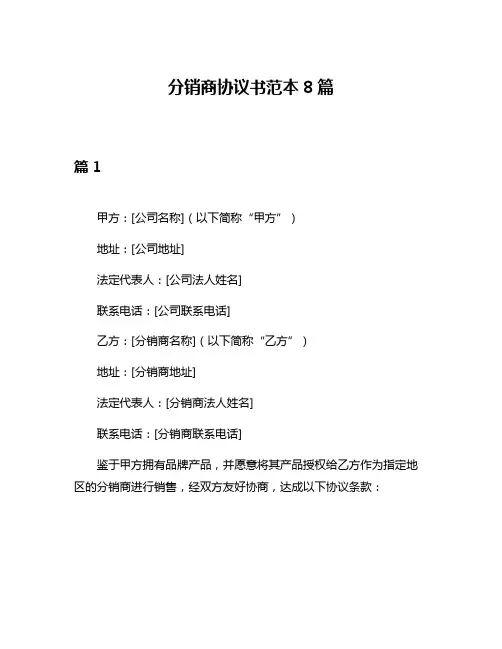 分销商协议书范本 8 篇

篇 1

甲方：[公司名称]（以下简称“甲方”）

地址：[公司地址]

法定代表人：[公司法人姓名]

联系电话：[公司联系电话]

乙方：[分销商名称]（以下简称“乙方”）

地址：[分销商地址]

法定代表人：[分销商法人姓名]

联系电话：[分销商联系电话]

鉴于甲方拥有品牌产品，并愿意将其产品授权给乙方作为指定地区的分销商进行销售，经双方友好协商，达成以下协议条款：